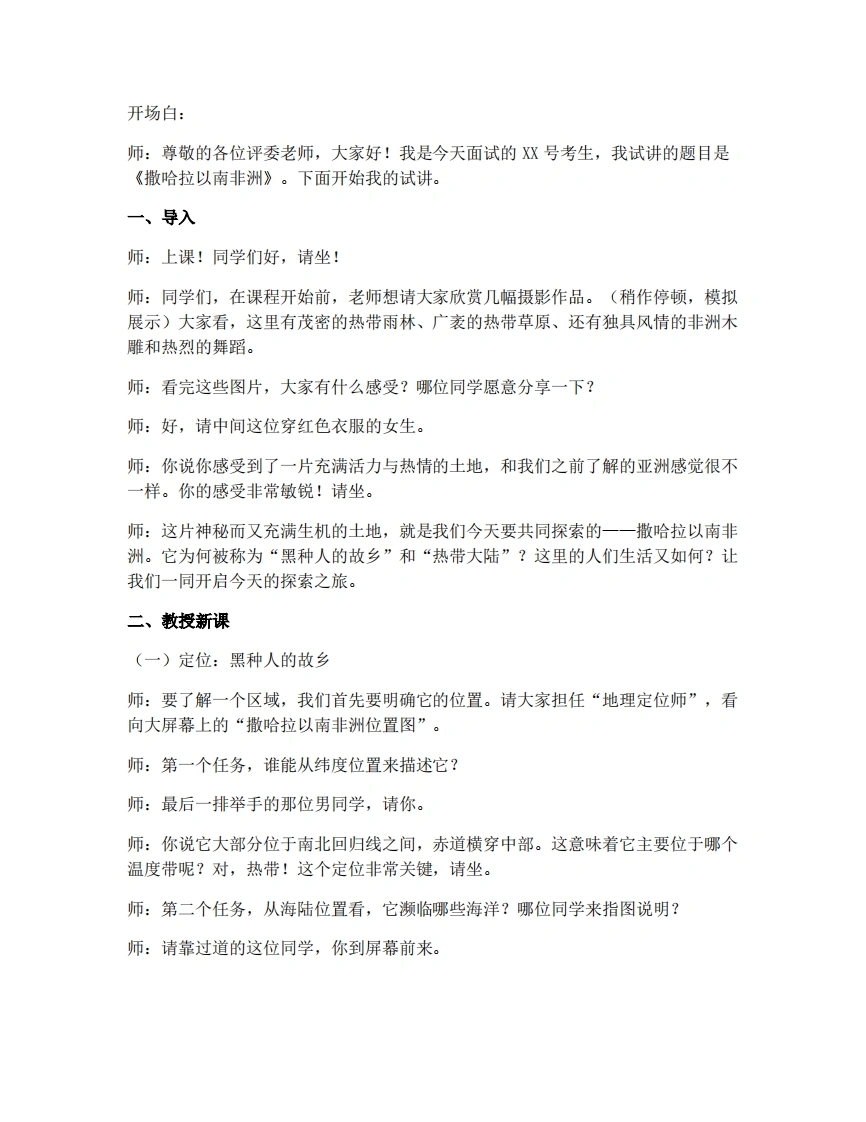 开场白：

师：尊敬的各位评委老师，大家好！我是今天面试的XX号考生，我试讲的题目是《撒哈拉以南非洲》。下面开始我的试讲。

一、导入

师：上课！同学们好，请坐！

师：同学们，在课程开始前，老师想请大家欣赏几幅摄影作品。（稍作停顿，模拟展示）大家看，这里有茂密的热带雨林、广袤的热带草原、还有独具风情的非洲木雕和热烈的舞蹈。

师：看完这些图片，大家有什么感受？哪位同学愿意分享一下？

师：好，请中间这位穿红色衣服的女生。

师：你说你感受到了一片充满活力与热情的土地，和我们之前了解的亚洲感觉很不一样。你的感受非常敏锐！请坐。

师：这片神秘而又充满生机的土地，就是我们今天要共同探索的——撒哈拉以南非洲。它为何被称为“黑种人的故乡”和“热带大陆”？这里的人们生活又如何？让我们一同开启今天的探索之旅。

二、教授新课

（一）定位：黑种人的故乡

师：要了解一个区域，我们首先要明确它的位置。请大家担任“地理定位师”，看向大屏幕上的“撒哈拉以南非洲位置图”。

师：第一个任务，谁能从纬度位置来描述它？

师：最后一排举手的那位男同学，请你。

师：你说它大部分位于南北回归线之间，赤道横穿中部。这意味着它主要位于哪个温度带呢？对，热带！这个定位非常关键，请坐。

师：第二个任务，从海陆位置看，它濒临哪些海洋？哪位同学来指图说明？

师：请靠过道的这位同学，你到屏幕前来。